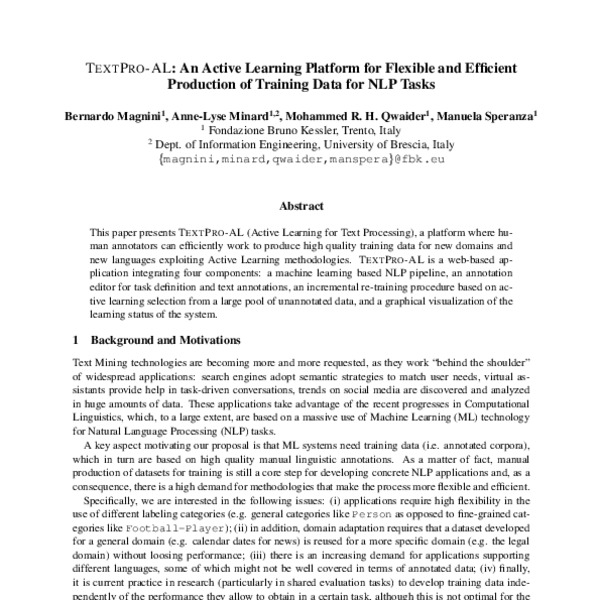 TEXTPRO-AL: An Active Learning Platform for Flexible and Efficient Production of Training Data for NLP Tasks

Bernardo Magnini$^1$, Anne-Lyse Minard$^{1,2}$, Mohammed R. H. Qwaider$^1$, Manuela Speranza$^1$
$^1$ Fondazione Bruno Kessler, Trento, Italy
$^2$ Dept. of Information Engineering, University of Brescia, Italy
{magnini,minard,qwaider,manspera}@fbk.eu

Abstract

This paper presents TEXTPRO-AL (Active Learning for Text Processing), a platform where human annotators can efficiently work to produce high quality training data for new domains and new languages exploiting Active Learning methodologies. TEXTPRO-AL is a web-based application integrating four components: a machine learning based NLP pipeline, an annotation editor for task definition and text annotations, an incremental re-training procedure based on active learning selection from a large pool of unannotated data, and a graphical visualization of the learning status of the system.

1 Background and Motivations

Text Mining technologies are becoming more and more requested, as they work "behind the shoulder" of widespread applications: search engines adopt semantic strategies to match user needs, virtual assistants provide help in task-driven conversations, trends on social media are discovered and analyzed in huge amounts of data. These applications take advantage of the recent progresses in Computational Linguistics, which, to a large extent, are based on a massive use of Machine Learning (ML) technology for Natural Language Processing (NLP) tasks.

A key aspect motivating our proposal is that ML systems need training data (i.e. annotated corpora), which in turn are based on high quality manual linguistic annotations. As a matter of fact, manual production of datasets for training is still a core step for developing concrete NLP applications and, as a consequence, there is a high demand for methodologies that make the process more flexible and efficient.

Specifically, we are interested in the following issues: (i) applications require high flexibility in the use of different labeling categories (e.g. general categories like Person as opposed to fine-grained categories like Football-Player); (ii) in addition, domain adaptation requires that a dataset developed for a general domain (e.g. calendar dates for news) is reused for a more specific domain (e.g. the legal domain) without loosing performance; (iii) there is an increasing demand for applications supporting different languages, some of which might not be well covered in terms of annotated data; (iv) finally, it is current practice in research (particularly in shared evaluation tasks) to develop training data independently of the performance they allow to obtain in a certain task, although this is not optimal for the